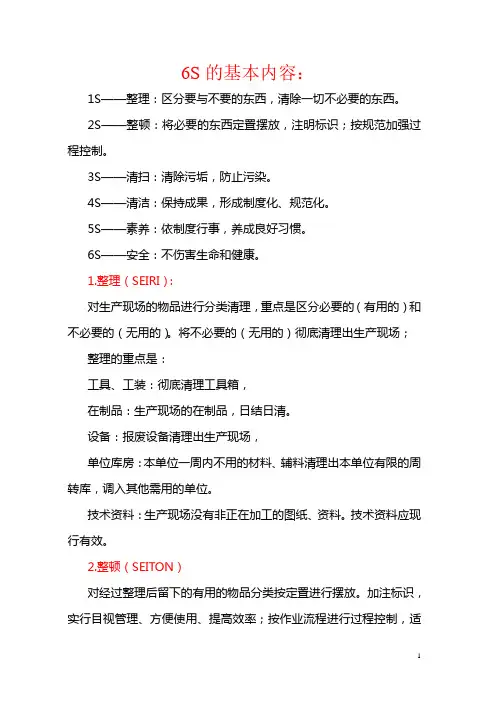 6S 的基本内容：

1S——整理：区分要与不要的东西，清除一切不必要的东西。

2S——整顿：将必要的东西定置摆放，注明标识；按规范加强过程控制。

3S——清扫：清除污垢，防止污染。

4S——清洁：保持成果，形成制度化、规范化。

5S——素养：依制度行事，养成良好习惯。

6S——安全：不伤害生命和健康。

1.整理（SEIRI）：

对生产现场的物品进行分类清理，重点是区分必要的（有用的）和不必要的（无用的）。将不必要的（无用的）彻底清理出生产现场；

整理的重点是：

工具、工装：彻底清理工具箱，

在制品：生产现场的在制品，日结日清。

设备：报废设备清理出生产现场，

单位库房：本单位一周内不用的材料、辅料清理出本单位有限的周转库，调入其他需用的单位。

技术资料：生产现场没有非正在加工的图纸、资料。技术资料应现行有效。

2.整顿（SEITON）

对经过整理后留下的有用的物品分类按定置进行摆放。加注标识，实行目视管理、方便使用、提高效率；按作业流程进行过程控制，适

1